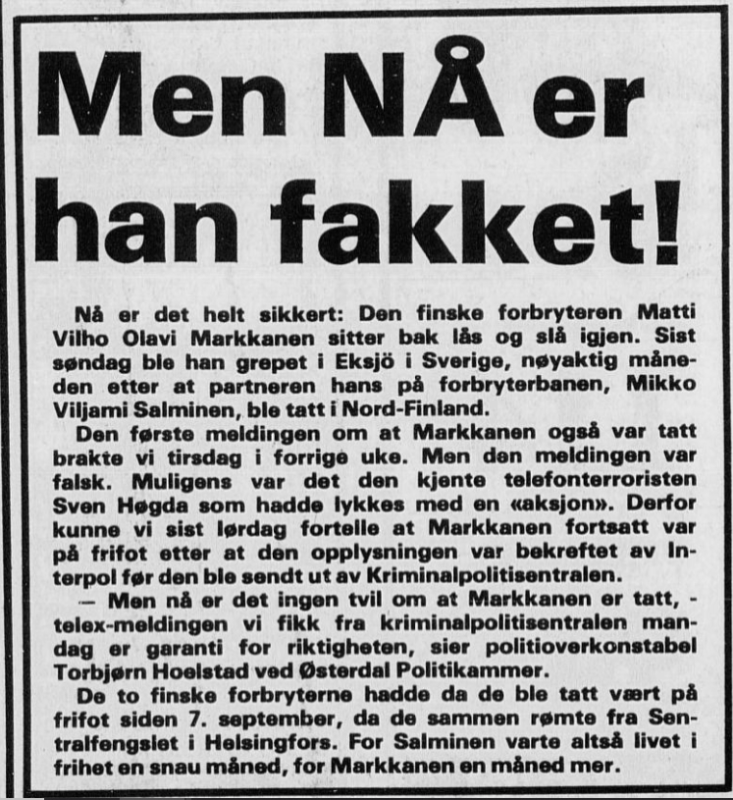 Men NÅ er han fakket!

Nå er det helt sikkert: Den finske forbryteren Matti Vilho Olavi Markkanen sitter bak lås og slå igjen. Sist søndag ble han grepet i Eksjö i Sverige, nøyaktig måneden etter at partneren hans på forbryterbanen, Mikko Viljami Salminen, ble tatt i Nord-Finland.

Den første meldingen om at Markkanen også var tatt brakte vi tirsdag i forrige uke. Men den meldingen var falsk. Muligens var det den kjente telefonterroristen Sven Høgda som hadde lykkes med en «aksjon». Derfor kunne vi sist lørdag fortelle at Markkanen fortsatt var på frifot etter at den opplysningen var bekreftet av Interpol før den ble sendt ut av Kriminalpolitisentralen.

— Men nå er det ingen tvil om at Markkanen er tatt, - telex-meldingen vi fikk fra kriminalpolitisentralen mandag er garanti for riktigheten, sier politioverkonstabel Torbjørn Hoelstad ved Østerdal Politikammer.

De to finske forbryterne hadde da de ble tatt vært på frifot siden 7. september, da de sammen rømte fra Sentralfengslet i Helsingfors. For Salminen varte altså livet i frihet en snau måned, for Markkanen en måned mer.